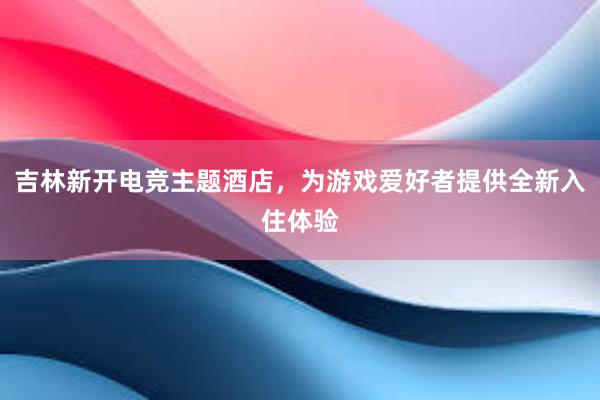 吉林新开电竞主题酒店，为游戏爱好者提供全新入住体验